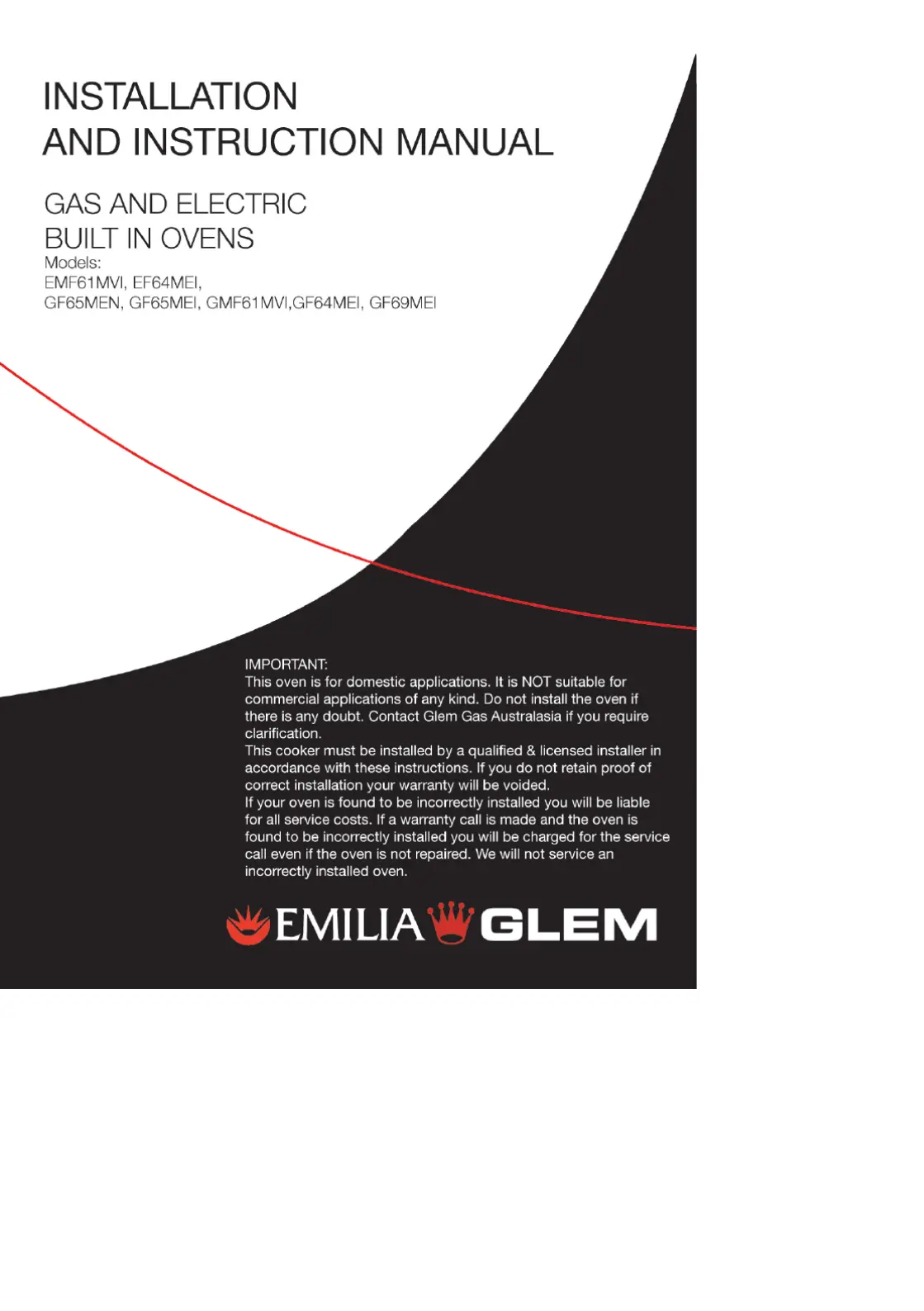 INSTALLATION
AND INSTRUCTION MANUAL

GAS AND ELECTRIC
BUILT IN OVENS
Models:
EMF61MVI, EF64MEI,
GF65MEN, GF65MEI, GMF61MVI,GF64MEI, GF69MEI

IMPORTANT:
This oven is for domestic applications. It is NOT suitable for commercial applications of any kind. Do not install the oven if there is any doubt. Contact Glem Gas Australasia if you require clarification.
This cooker must be installed by a qualified & licensed installer in accordance with these instructions. If you do not retain proof of correct installation your warranty will be voided.
If your oven is found to be incorrectly installed you will be liable for all service costs. If a warranty call is made and the oven is found to be incorrectly installed you will be charged for the service call even if the oven is not repaired. We will not service an incorrectly installed oven.

EMILIA GLEM